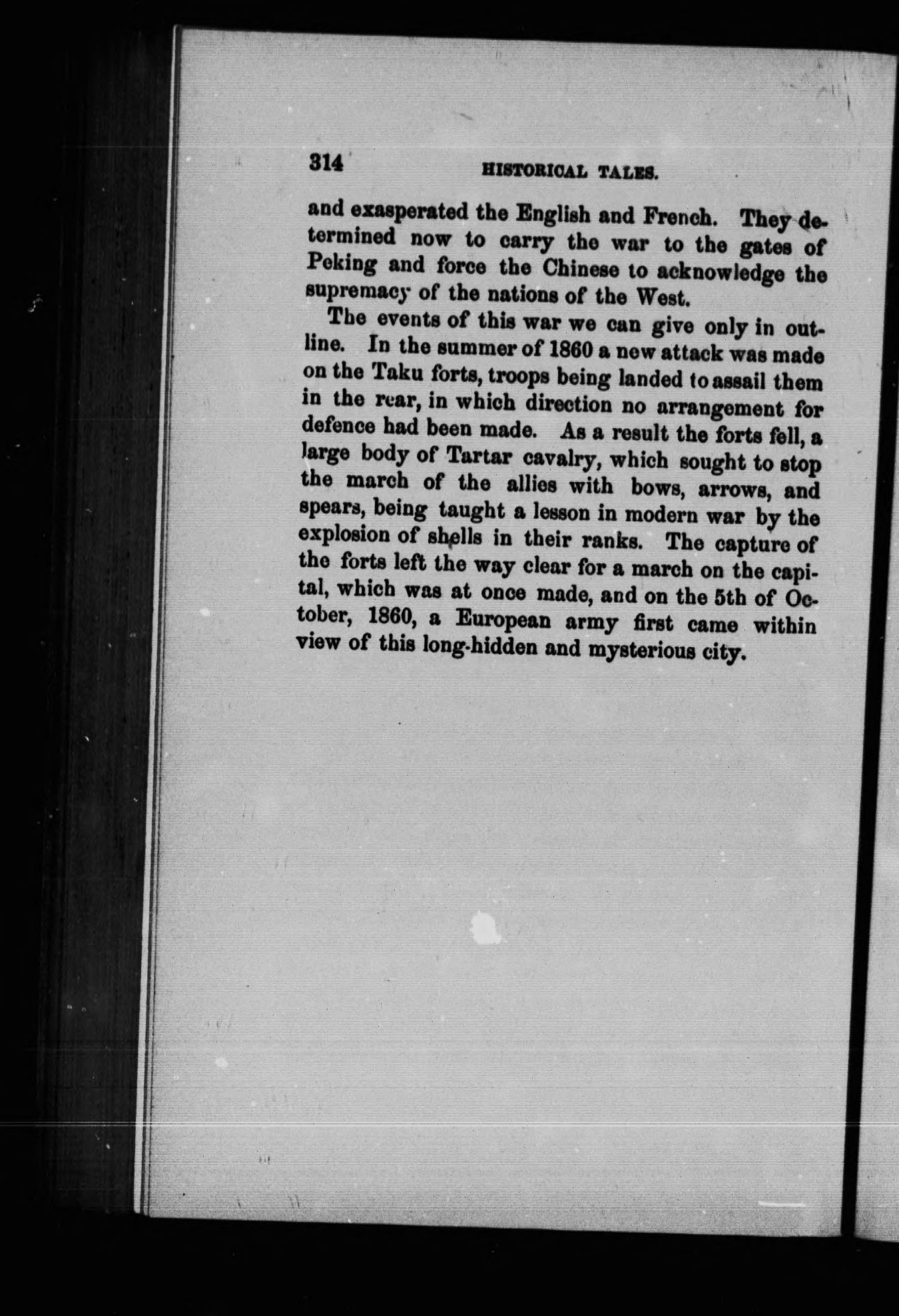 314 HISTORICAL TALES.

and exasperated the English and French. They determined now to carry the war to the gates of Peking and force the Chinese to acknowledge the supremacy of the nations of the West.

The events of this war we can give only in outline. In the summer of 1860 a new attack was made on the Taku forts, troops being landed to assail them in the rear, in which direction no arrangement for defence had been made. As a result the forts fell, a large body of Tartar cavalry, which sought to stop the march of the allies with bows, arrows, and spears, being taught a lesson in modern war by the explosion of shells in their ranks. The capture of the forts left the way clear for a march on the capital, which was at once made, and on the 5th of October, 1860, a European army first came within view of this long-hidden and mysterious city.